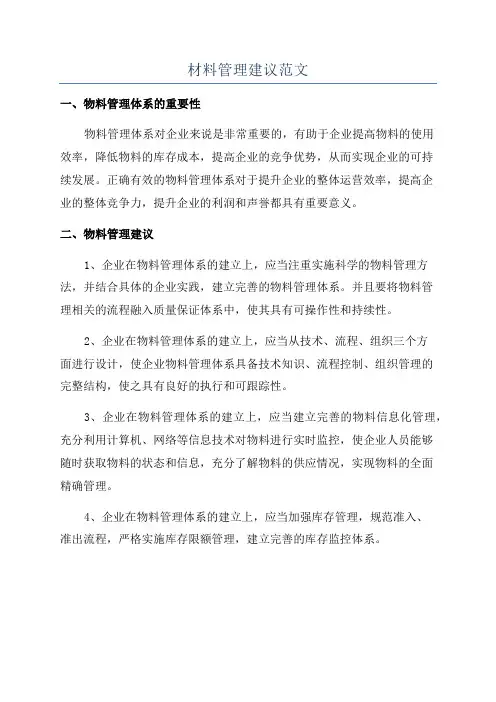 材料管理建议范文

一、物料管理体系的重要性

物料管理体系对企业来说是非常重要的，有助于企业提高物料的使用效率，降低物料的库存成本，提高企业的竞争优势，从而实现企业的可持续发展。正确有效的物料管理体系对于提升企业的整体运营效率，提高企业的整体竞争力，提升企业的利润和声誉都具有重要意义。

二、物料管理建议

1、企业在物料管理体系的建立上，应当注重实施科学的物料管理方法，并结合具体的企业实践，建立完善的物料管理体系。并且要将物料管理相关的流程融入质量保证体系中，使其具有可操作性和持续性。

2、企业在物料管理体系的建立上，应当从技术、流程、组织三个方面进行设计，使企业物料管理体系具备技术知识、流程控制、组织管理的完整结构，使之具有良好的执行和可跟踪性。

3、企业在物料管理体系的建立上，应当建立完善的物料信息化管理，充分利用计算机、网络等信息技术对物料进行实时监控，使企业人员能够随时获取物料的状态和信息，充分了解物料的供应情况，实现物料的全面精确管理。

4、企业在物料管理体系的建立上，应当加强库存管理，规范准入、准出流程，严格实施库存限额管理，建立完善的库存监控体系。